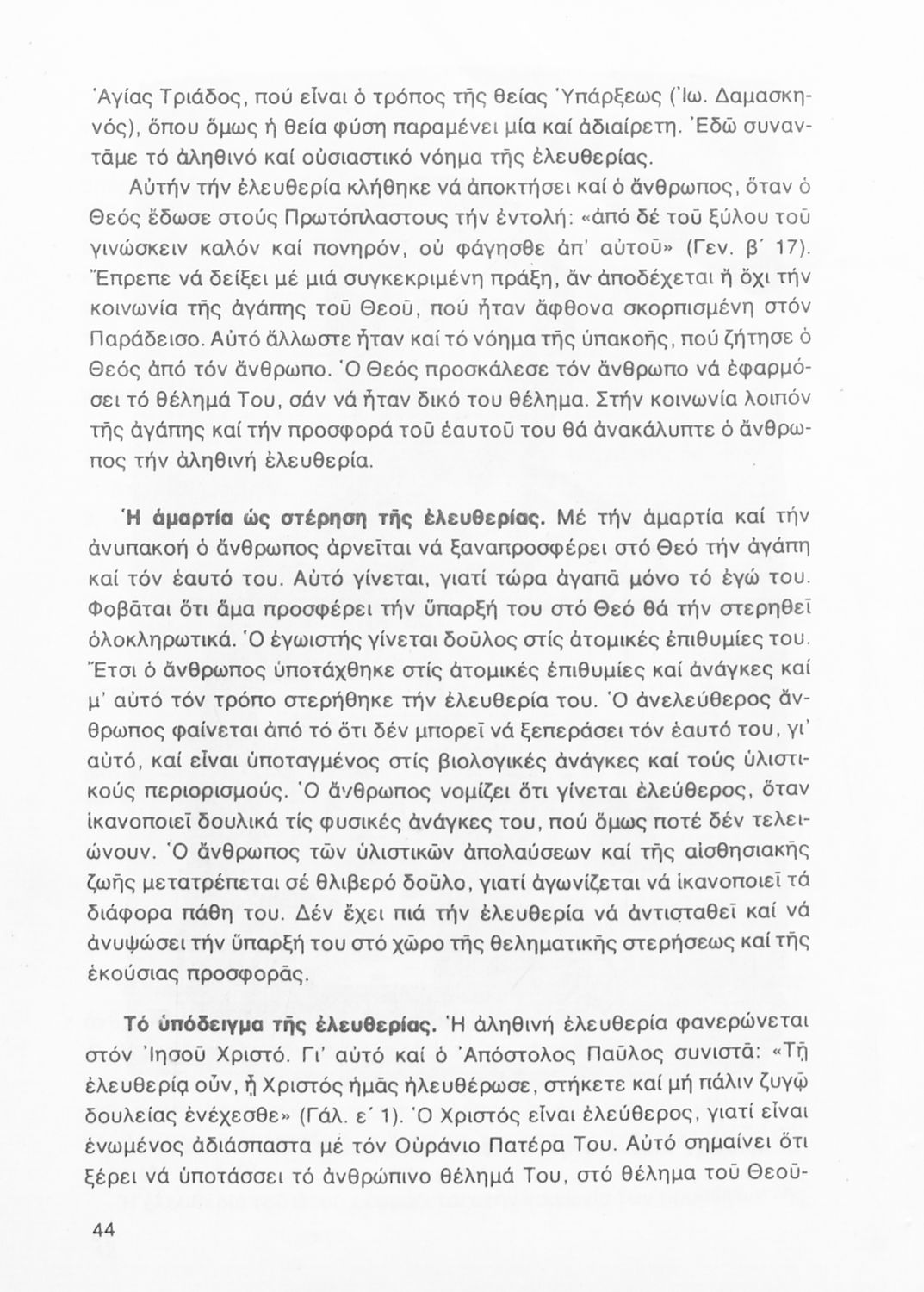 Ἁγίας Τριάδος, πού εἶναι ὁ τρόπος τῆς θείας Ὑπάρξεως (Ἰω. Δαμασκηνός), ὅπου ὅμως ἡ θεία φύση παραμένει μία καί ἀδιαίρετη. Ἐδῶ συναντᾶμε τό ἀληθινό καί οὐσιαστικό νόημα τῆς ἐλευθερίας.

Αὐτήν τήν ἐλευθερία κλήθηκε νά ἀποκτήσει καί ὁ ἄνθρωπος, ὅταν ὁ Θεός ἔδωσε στούς Πρωτόπλαστους τήν ἐντολή: «ἀπό δέ τοῦ ξύλου τοῦ γινώσκειν καλόν καί πονηρόν, οὐ φάγησθε ἀπ' αὐτοῦ» (Γεν. β΄ 17). Ἔπρεπε νά δείξει μέ μιά συγκεκριμένη πράξη, ἄν ἀποδέχεται ἤ ὄχι τήν κοινωνία τῆς ἀγάπης τοῦ Θεοῦ, πού ἦταν ἄφθονα σκορπισμένη στόν Παράδεισο. Αὐτό ἄλλωστε ἦταν καί τό νόημα τῆς ὑπακοῆς, πού ζήτησε ὁ Θεός ἀπό τόν ἄνθρωπο. Ὁ Θεός προσκάλεσε τόν ἄνθρωπο νά ἐφαρμόσει τό θέλημά Του, σάν νά ἦταν δικό του θέλημα. Στήν κοινωνία λοιπόν τῆς ἀγάπης καί τήν προσφορά τοῦ ἑαυτοῦ του θά ἀνακάλυπτε ὁ ἄνθρωπος τήν ἀληθινή ἐλευθερία.

Ἡ ἁμαρτία ὡς στέρηση τῆς ἐλευθερίας. Μέ τήν ἁμαρτία καί τήν ἀνυπακοή ὁ ἄνθρωπος ἀρνεῖται νά ξαναπροσφέρει στό Θεό τήν ἀγάπη καί τόν ἑαυτό του. Αὐτό γίνεται, γιατί τώρα ἀγαπᾶ μόνο τό ἐγώ του. Φοβᾶται ὅτι ἅμα προσφέρει τήν ὕπαρξή του στό Θεό θά τήν στερηθεῖ ὁλοκληρωτικά. Ὁ ἐγωιστής γίνεται δοῦλος στίς ἀτομικές ἐπιθυμίες του. Ἔτσι ὁ ἄνθρωπος ὑποτάχθηκε στίς ἀτομικές ἐπιθυμίες καί ἀνάγκες καί μ' αὐτό τόν τρόπο στερήθηκε τήν ἐλευθερία του. Ὁ ἀνελεύθερος ἄνθρωπος φαίνεται ἀπό τό ὅτι δέν μπορεῖ νά ξεπεράσει τόν ἑαυτό του, γι' αὐτό, καί εἶναι ὑποταγμένος στίς βιολογικές ἀνάγκες καί τούς ὑλιστικούς περιορισμούς. Ὁ ἄνθρωπος νομίζει ὅτι γίνεται ἐλεύθερος, ὅταν ἱκανοποιεῖ δουλικά τίς φυσικές ἀνάγκες του, πού ὅμως ποτέ δέν τελειώνουν. Ὁ ἄνθρωπος τῶν ὑλιστικῶν ἀπολαύσεων καί τῆς αἰσθησιακῆς ζωῆς μετατρέπεται σέ θλιβερό δοῦλο, γιατί ἀγωνίζεται νά ἱκανοποιεῖ τά διάφορα πάθη του. Δέν ἔχει πιά τήν ἐλευθερία νά ἀντισταθεῖ καί νά ἀνυψώσει τήν ὕπαρξή του στό χῶρο τῆς θεληματικῆς στερήσεως καί τῆς ἑκούσιας προσφορᾶς.

Τό ὑπόδειγμα τῆς ἐλευθερίας. Ἡ ἀληθινή ἐλευθερία φανερώνεται στόν Ἰησοῦ Χριστό. Γι' αὐτό καί ὁ Ἀπόστολος Παῦλος συνιστᾶ: «Τῇ ἐλευθερίᾳ οὖν, ᾗ Χριστός ἡμᾶς ἠλευθέρωσε, στήκετε καί μή πάλιν ζυγῷ δουλείας ἐνέχεσθε» (Γάλ. ε΄ 1). Ὁ Χριστός εἶναι ἐλεύθερος, γιατί εἶναι ἑνωμένος ἀδιάσπαστα μέ τόν Οὐράνιο Πατέρα Του. Αὐτό σημαίνει ὅτι ξέρει νά ὑποτάσσει τό ἀνθρώπινο θέλημά Του, στό θέλημα τοῦ Θεοῦ-

44